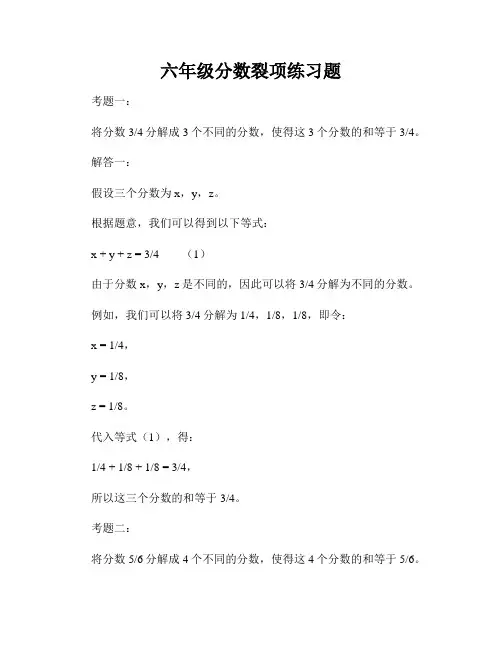 六年级分数裂项练习题

考题一：

将分数 3/4 分解成 3 个不同的分数，使得这 3 个分数的和等于 3/4。

解答一：

假设三个分数为 x，y，z。

根据题意，我们可以得到以下等式：

x + y + z = 3/4　　（1）

由于分数 x，y，z 是不同的，因此可以将 3/4 分解为不同的分数。

例如，我们可以将 3/4 分解为 1/4，1/8，1/8，即令：

x = 1/4，

y = 1/8，

z = 1/8。

代入等式（1），得：

1/4 + 1/8 + 1/8 = 3/4，

所以这三个分数的和等于 3/4。

考题二：

将分数 5/6 分解成 4 个不同的分数，使得这 4 个分数的和等于 5/6。